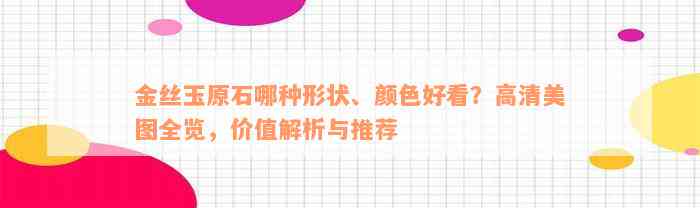 金丝玉原石哪种形状、颜色好看？高清美图全览，价值解析与推荐